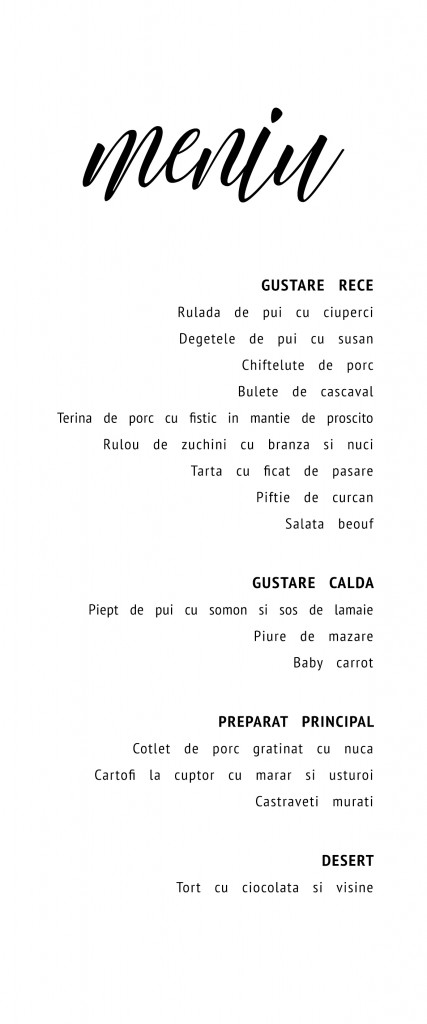 meniu

GUSTARE RECE
Rulada de pui cu ciuperci
Degetele de pui cu susan
Chiftelute de porc
Bulete de cascaval
Terina de porc cu fistic in mantie de proscito
Rulou de zuchini cu branza si nuci
Tarta cu ficat de pasare
Piftie de curcan
Salata beouf

GUSTARE CALDA
Piept de pui cu somon si sos de lamaie
Piure de mazare
Baby carrot

PREPARAT PRINCIPAL
Cotlet de porc gratinat cu nuca
Cartofi la cuptor cu marar si usturoi
Castraveti murati

DESERT
Tort cu ciocolata si visine